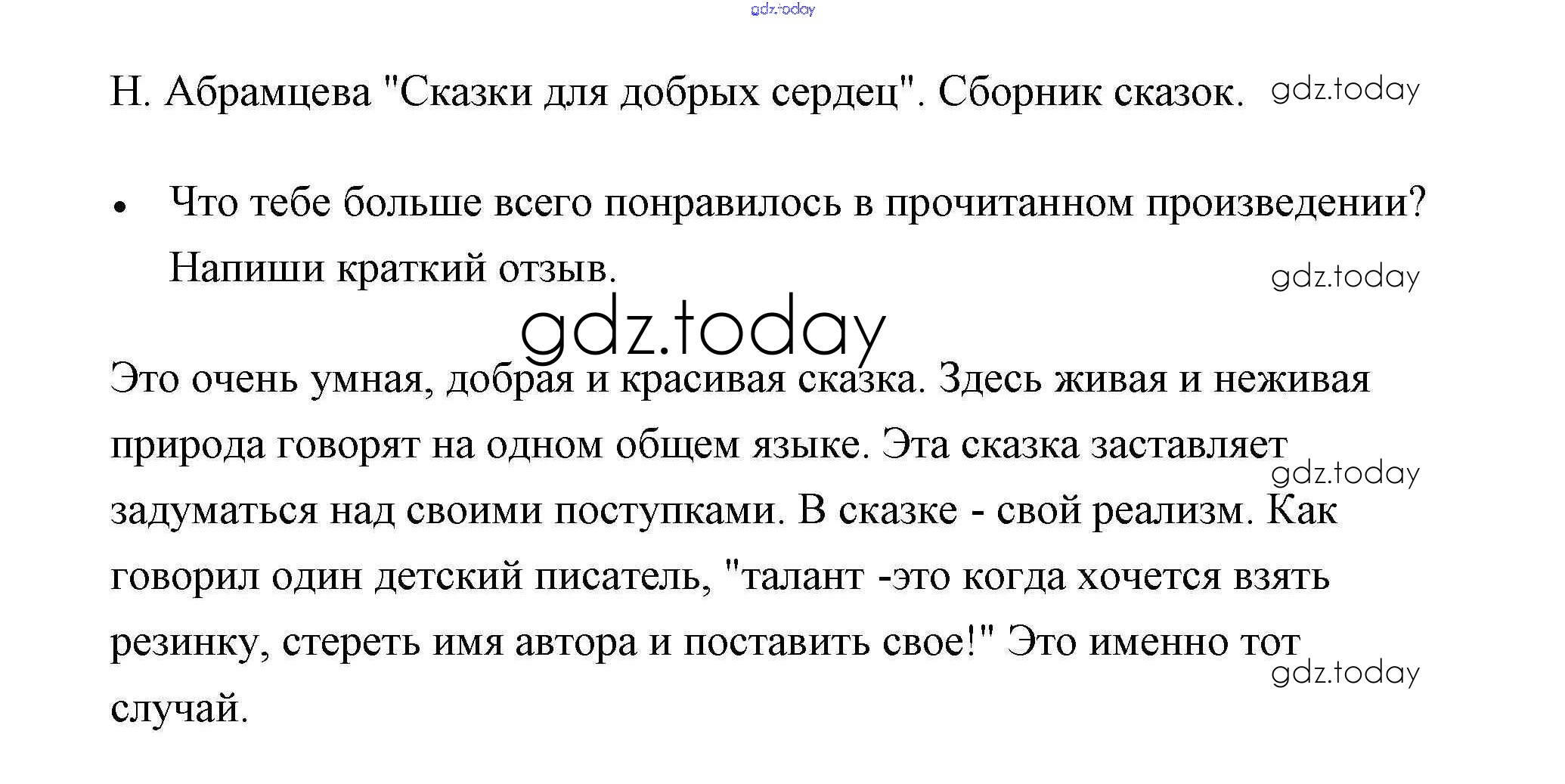 Н. Абрамцева "Сказки для добрых сердец". Сборник сказок.

• Что тебе больше всего понравилось в прочитанном произведении? Напиши краткий отзыв.

Это очень умная, добрая и красивая сказка. Здесь живая и неживая природа говорят на одном общем языке. Эта сказка заставляет задуматься над своими поступками. В сказке - свой реализм. Как говорил один детский писатель, "талант -это когда хочется взять резинку, стереть имя автора и поставить свое!" Это именно тот случай.

gdz.today